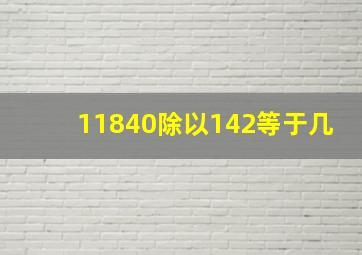 11840除以142等于几